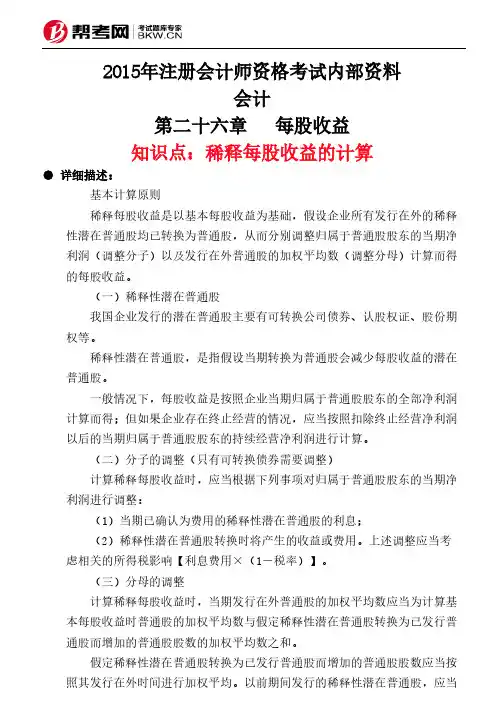 帮考网 考试题库专家 BKW.CN

2015年注册会计师资格考试内部资料
会计
第二十六章 每股收益
知识点：稀释每股收益的计算

● 详细描述：

基本计算原则

稀释每股收益是以基本每股收益为基础，假设企业所有发行在外的稀释性潜在普通股均已转换为普通股，从而分别调整归属于普通股股东的当期净利润（调整分子）以及发行在外普通股的加权平均数（调整分母）计算而得的每股收益。

（一）稀释性潜在普通股

我国企业发行的潜在普通股主要有可转换公司债券、认股权证、股份期权等。

稀释性潜在普通股，是指假设当期转换为普通股会减少每股收益的潜在普通股。

一般情况下，每股收益是按照企业当期归属于普通股股东的全部净利润计算而得；但如果企业存在终止经营的情况，应当按照扣除终止经营净利润以后的当期归属于普通股股东的持续经营净利润进行计算。

（二）分子的调整（只有可转换债券需要调整）

计算稀释每股收益时，应当根据下列事项对归属于普通股股东的当期净利润进行调整：

（1）当期已确认为费用的稀释性潜在普通股的利息；

（2）稀释性潜在普通股转换时将产生的收益或费用。上述调整应当考虑相关的所得税影响【利息费用×（1－税率）】。

（三）分母的调整

计算稀释每股收益时，当期发行在外普通股的加权平均数应当为计算基本每股收益时普通股的加权平均数与假定稀释性潜在普通股转换为已发行普通股而增加的普通股股数的加权平均数之和。

假定稀释性潜在普通股转换为已发行普通股而增加的普通股股数应当按照其发行在外时间进行加权平均。以前期间发行的稀释性潜在普通股，应当